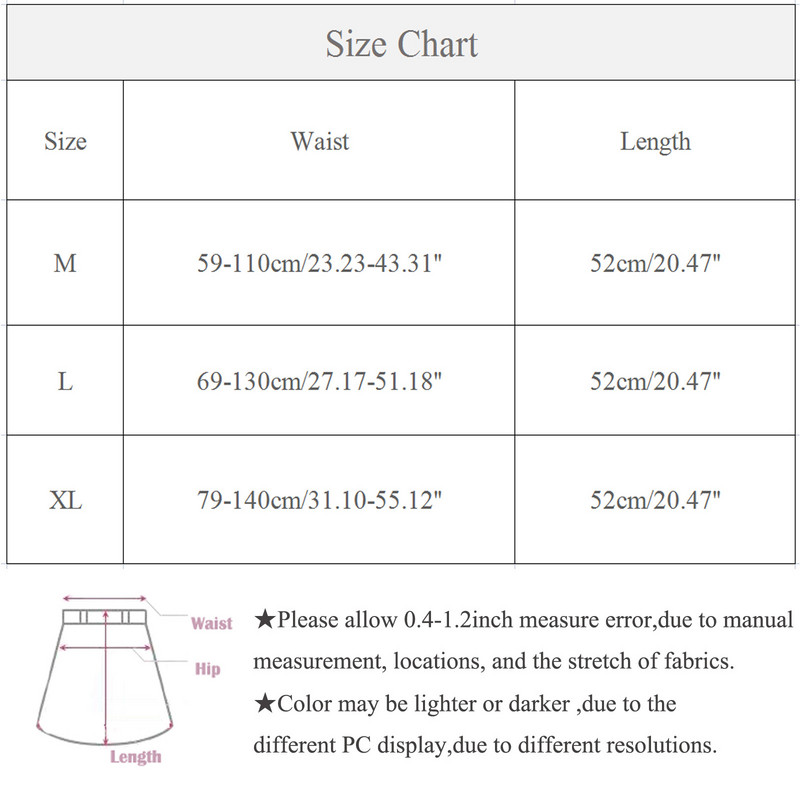 Size Chart

| Size | Waist | Length |
|---|---|---|
| M | 59-110cm/23.23-43.31" | 52cm/20.47" |
| L | 69-130cm/27.17-51.18" | 52cm/20.47" |
| XL | 79-140cm/31.10-55.12" | 52cm/20.47" |

Waist
Hip
Length

★Please allow 0.4-1.2inch measure error,due to manual measurement, locations, and the stretch of fabrics.
★Color may be lighter or darker ,due to the different PC display,due to different resolutions.